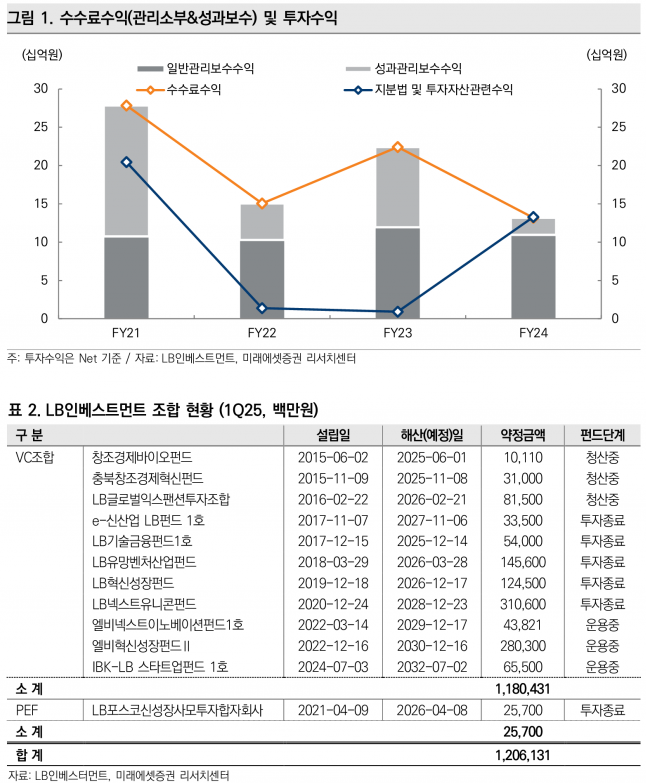 그림 1. 수수료수익(관리소부&성과보수) 및 투자수익

(십억원)

(십억원)

일반관리보수수익

성과관리보수수익

수수료수익

지분법 및 투자자산관련수익

30
25
20
15
10
5
0

30
25
20
15
10
5
0

FY21
FY22
FY23
FY24

주: 투자수익은 Net 기준 / 자료: LB인베스트먼트, 미래에셋증권 리서치센터

표 2. LB인베스트먼트 조합 현황 (1Q25, 백만원)

| 구 분 | | 설립일 | 해산(예정)일 | 약정금액 | 펀드단계 |
|---|---|---|---|---|---|
| VC조합 | 창조경제바이오펀드 | 2015-06-02 | 2025-06-01 | 10,110 | 청산중 |
| | 충북창조경제혁신펀드 | 2015-11-09 | 2025-11-08 | 31,000 | 청산중 |
| | LB글로벌익스팬션투자조합 | 2016-02-22 | 2026-02-21 | 81,500 | 청산중 |
| | e-신산업 LB펀드 1호 | 2017-11-07 | 2027-11-06 | 33,500 | 투자종료 |
| | LB기술금융펀드1호 | 2017-12-15 | 2025-12-14 | 54,000 | 투자종료 |
| | LB유망벤처산업펀드 | 2018-03-29 | 2026-03-28 | 145,600 | 투자종료 |
| | LB혁신성장펀드 | 2019-12-18 | 2026-12-17 | 124,500 | 투자종료 |
| | LB넥스트유니콘펀드 | 2020-12-24 | 2028-12-23 | 310,600 | 투자종료 |
| | 엘비넥스트이노베이션펀드1호 | 2022-03-14 | 2029-12-17 | 43,821 | 운용중 |
| | 엘비혁신성장펀드II | 2022-12-16 | 2030-12-16 | 280,300 | 운용중 |
| | IBK-LB 스타트업펀드 1호 | 2024-07-03 | 2032-07-02 | 65,500 | 운용중 |
| 소 계 | | | | 1,180,431 | |
| PEF | LB포스코신성장사모투자합자회사 | 2021-04-09 | 2026-04-08 | 25,700 | 투자종료 |
| 소 계 | | | | 25,700 | |
| 합 계 | | | | 1,206,131 | |

자료: LB인베스터먼트, 미래에셋증권 리서치센터